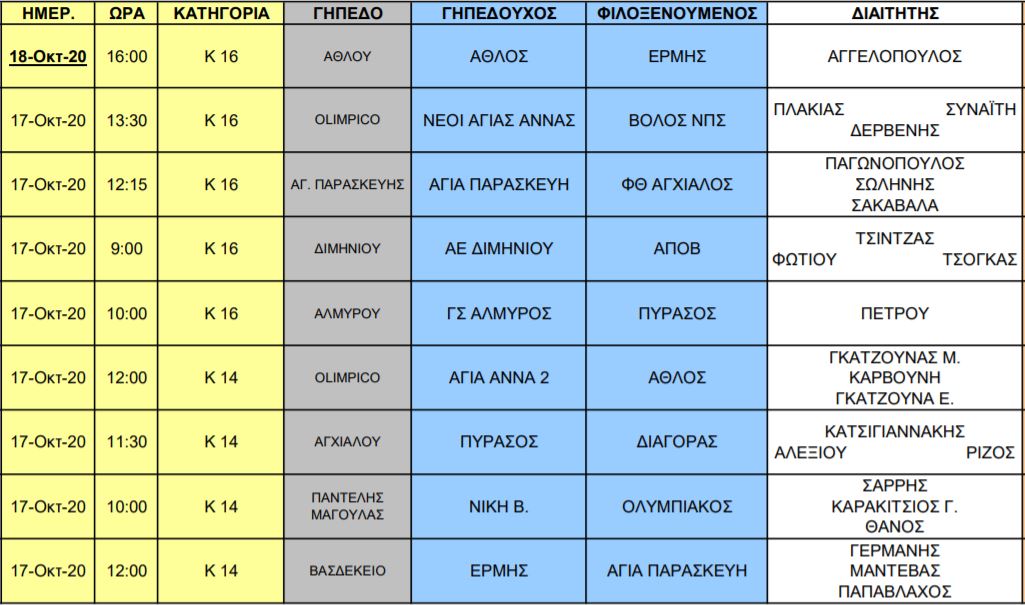 | ΗΜΕΡ. | ΩΡΑ | ΚΑΤΗΓΟΡΙΑ | ΓΗΠΕΔΟ | ΓΗΠΕΔΟΥΧΟΣ | ΦΙΛΟΞΕΝΟΥΜΕΝΟΣ | ΔΙΑΙΤΗΤΗΣ |
|---|---|---|---|---|---|---|
| 18-Οκτ-20 | 16:00 | Κ 16 | ΑΘΛΟΥ | ΑΘΛΟΣ | ΕΡΜΗΣ | ΑΓΓΕΛΟΠΟΥΛΟΣ |
| 17-Οκτ-20 | 13:30 | Κ 16 | OLIMPICO | ΝΕΟΙ ΑΓΙΑΣ ΑΝΝΑΣ | ΒΟΛΟΣ ΝΠΣ | ΠΛΑΚΙΑΣ ΣΥΝΑΪΤΗ ΔΕΡΒΕΝΗΣ |
| 17-Οκτ-20 | 12:15 | Κ 16 | ΑΓ. ΠΑΡΑΣΚΕΥΗΣ | ΑΓΙΑ ΠΑΡΑΣΚΕΥΗ | ΦΘ ΑΓΧΙΑΛΟΣ | ΠΑΓΩΝΟΠΟΥΛΟΣ ΣΩΛΗΝΗΣ ΣΑΚΑΒΑΛΑ |
| 17-Οκτ-20 | 9:00 | Κ 16 | ΔΙΜΗΝΙΟΥ | ΑΕ ΔΙΜΗΝΙΟΥ | ΑΠΟΒ | ΤΣΙΝΤΖΑΣ ΦΩΤΙΟΥ ΤΣΟΓΚΑΣ |
| 17-Οκτ-20 | 10:00 | Κ 16 | ΑΛΜΥΡΟΥ | ΓΣ ΑΛΜΥΡΟΣ | ΠΥΡΑΣΟΣ | ΠΕΤΡΟΥ |
| 17-Οκτ-20 | 12:00 | Κ 14 | OLIMPICO | ΑΓΙΑ ΑΝΝΑ 2 | ΑΘΛΟΣ | ΓΚΑΤΖΟΥΝΑΣ Μ. ΚΑΡΒΟΥΝΗ ΓΚΑΤΖΟΥΝΑ Ε. |
| 17-Οκτ-20 | 11:30 | Κ 14 | ΑΓΧΙΑΛΟΥ | ΠΥΡΑΣΟΣ | ΔΙΑΓΟΡΑΣ | ΚΑΤΣΙΓΙΑΝΝΑΚΗΣ ΑΛΕΞΙΟΥ ΡΙΖΟΣ |
| 17-Οκτ-20 | 10:00 | Κ 14 | ΠΑΝΤΕΛΗΣ ΜΑΓΟΥΛΑΣ | ΝΙΚΗ Β. | ΟΛΥΜΠΙΑΚΟΣ | ΣΑΡΡΗΣ ΚΑΡΑΚΙΤΣΙΟΣ Γ. ΘΑΝΟΣ |
| 17-Οκτ-20 | 12:00 | Κ 14 | ΒΑΣΔΕΚΕΙΟ | ΕΡΜΗΣ | ΑΓΙΑ ΠΑΡΑΣΚΕΥΗ | ΓΕΡΜΑΝΗΣ ΜΑΝΤΕΒΑΣ ΠΑΠΑΒΛΑΧΟΣ |